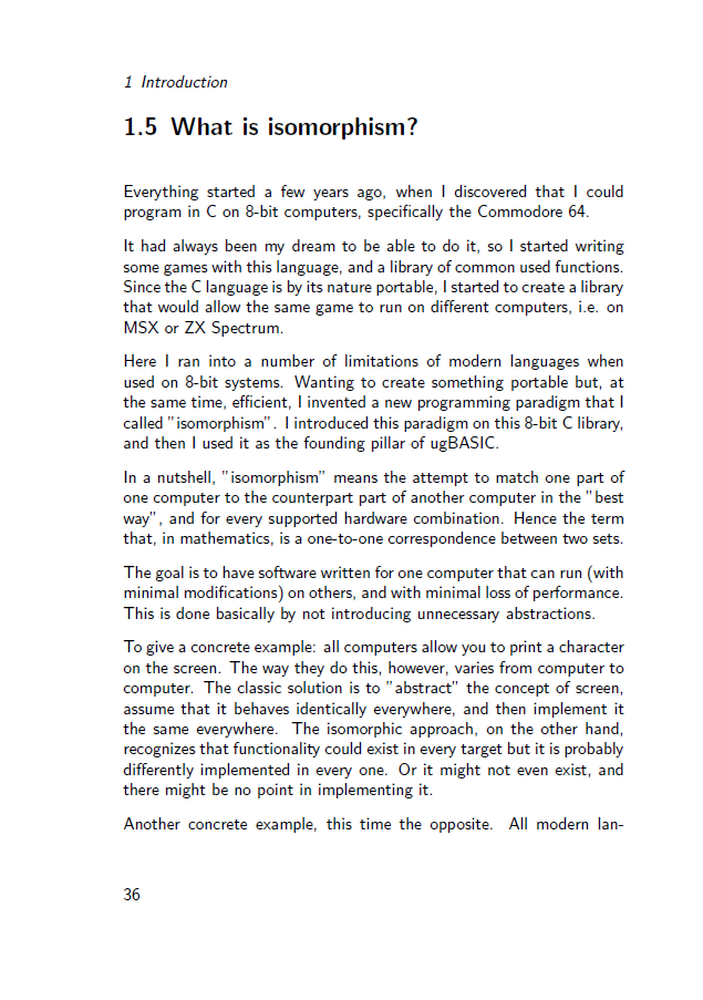 1 Introduction

1.5 What is isomorphism?

Everything started a few years ago, when I discovered that I could program in C on 8-bit computers, specifically the Commodore 64.

It had always been my dream to be able to do it, so I started writing some games with this language, and a library of common used functions. Since the C language is by its nature portable, I started to create a library that would allow the same game to run on different computers, i.e. on MSX or ZX Spectrum.

Here I ran into a number of limitations of modern languages when used on 8-bit systems. Wanting to create something portable but, at the same time, efficient, I invented a new programming paradigm that I called "isomorphism". I introduced this paradigm on this 8-bit C library, and then I used it as the founding pillar of ugBASIC.

In a nutshell, "isomorphism" means the attempt to match one part of one computer to the counterpart part of another computer in the "best way", and for every supported hardware combination. Hence the term that, in mathematics, is a one-to-one correspondence between two sets.

The goal is to have software written for one computer that can run (with minimal modifications) on others, and with minimal loss of performance. This is done basically by not introducing unnecessary abstractions.

To give a concrete example: all computers allow you to print a character on the screen. The way they do this, however, varies from computer to computer. The classic solution is to "abstract" the concept of screen, assume that it behaves identically everywhere, and then implement it the same everywhere. The isomorphic approach, on the other hand, recognizes that functionality could exist in every target but it is probably differently implemented in every one. Or it might not even exist, and there might be no point in implementing it.

Another concrete example, this time the opposite. All modern lan-

36